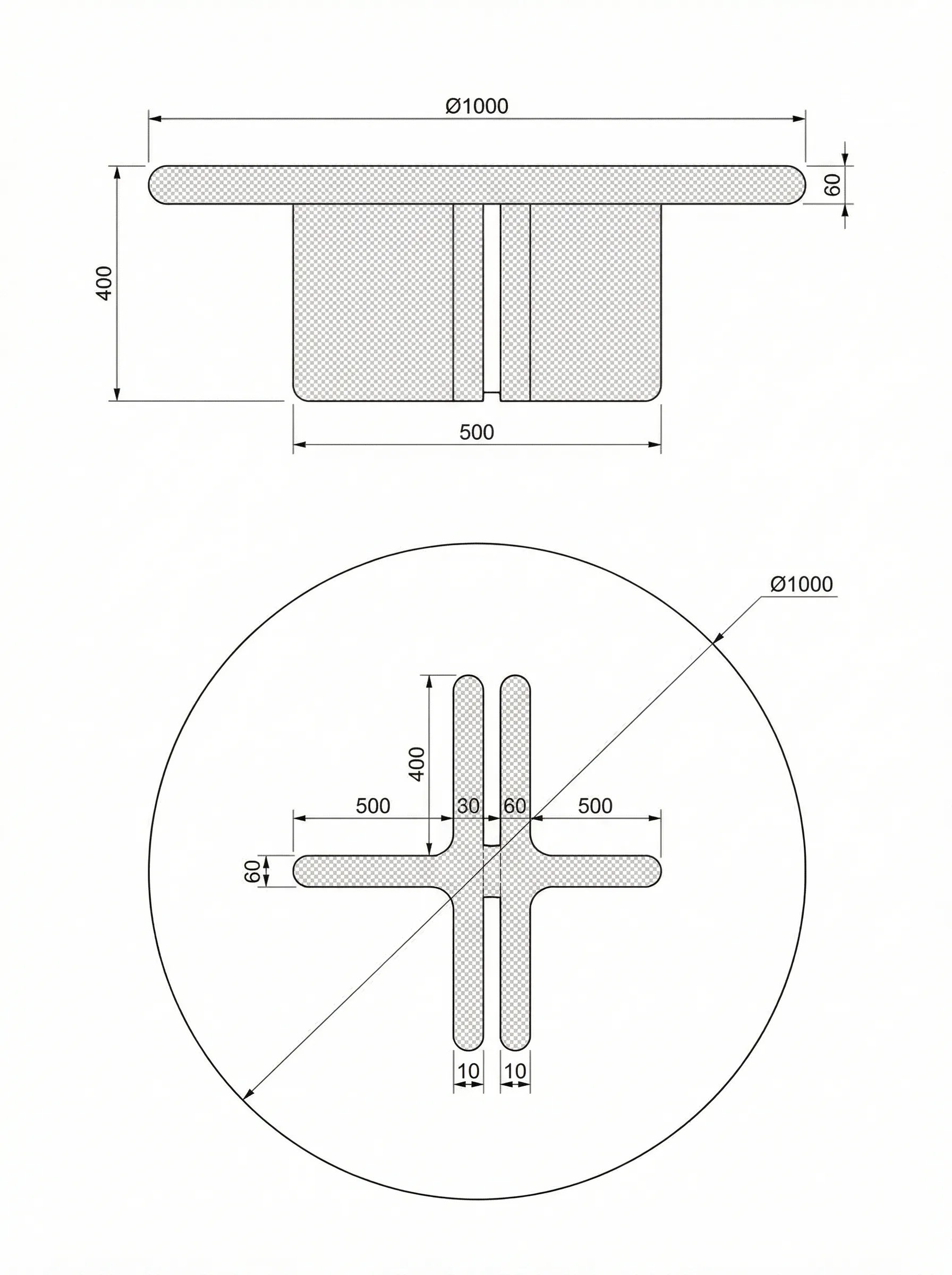 Ø1000

60

400

500

Ø1000

400

500

30

60

500

60

10

10